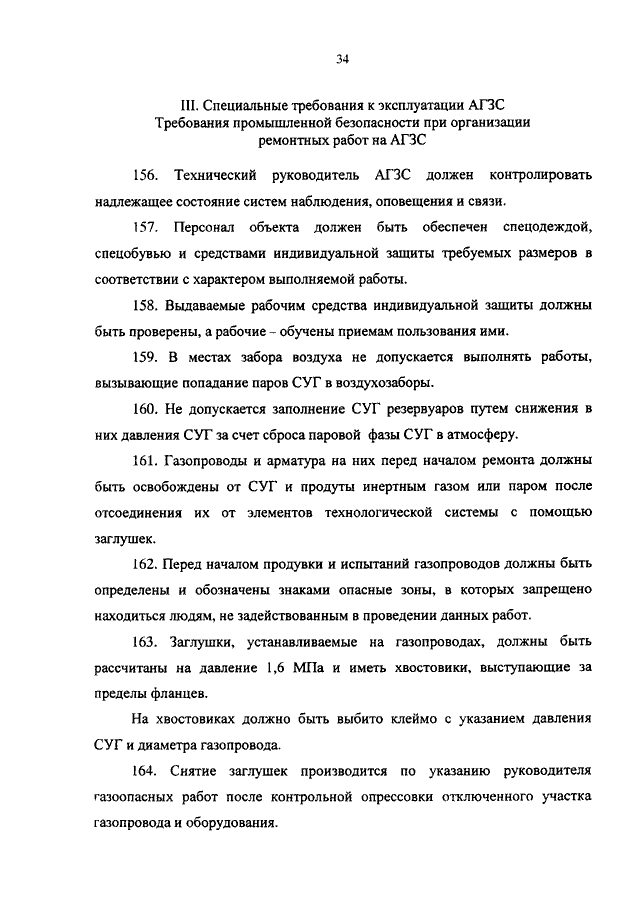 34

III. Специальные требования к эксплуатации АГЗС
Требования промышленной безопасности при организации ремонтных работ на АГЗС

156. Технический руководитель АГЗС должен контролировать надлежащее состояние систем наблюдения, оповещения и связи.

157. Персонал объекта должен быть обеспечен спецодеждой, спецобувью и средствами индивидуальной защиты требуемых размеров в соответствии с характером выполняемой работы.

158. Выдаваемые рабочим средства индивидуальной защиты должны быть проверены, а рабочие – обучены приемам пользования ими.

159. В местах забора воздуха не допускается выполнять работы, вызывающие попадание паров СУГ в воздухозаборы.

160. Не допускается заполнение СУГ резервуаров путем снижения в них давления СУГ за счет сброса паровой фазы СУГ в атмосферу.

161. Газопроводы и арматура на них перед началом ремонта должны быть освобождены от СУГ и продуты инертным газом или паром после отсоединения их от элементов технологической системы с помощью заглушек.

162. Перед началом продувки и испытаний газопроводов должны быть определены и обозначены знаками опасные зоны, в которых запрещено находиться людям, не задействованным в проведении данных работ.

163. Заглушки, устанавливаемые на газопроводах, должны быть рассчитаны на давление 1,6 МПа и иметь хвостовики, выступающие за пределы фланцев.

На хвостовиках должно быть выбито клеймо с указанием давления СУГ и диаметра газопровода.

164. Снятие заглушек производится по указанию руководителя газоопасных работ после контрольной опрессовки отключенного участка газопровода и оборудования.